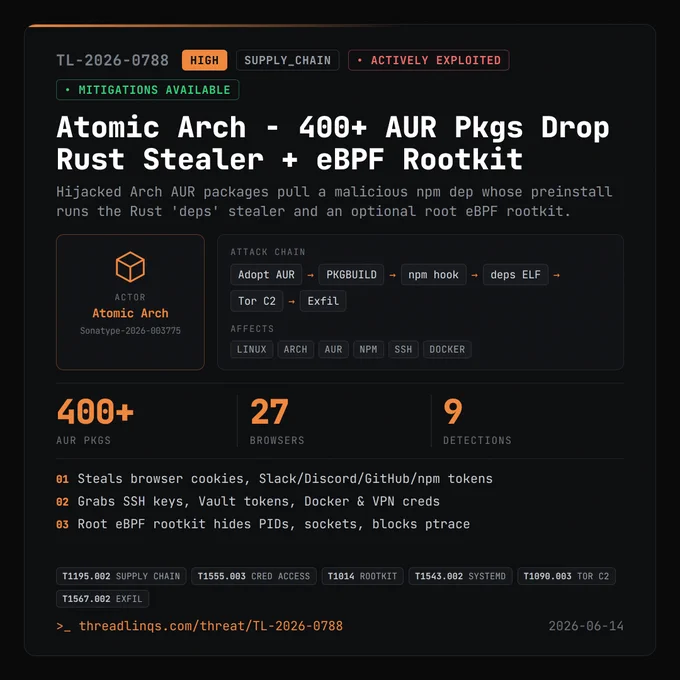 TL-2026-0788 HIGH SUPPLY_CHAIN • ACTIVELY EXPLOITED

• MITIGATIONS AVAILABLE

Atomic Arch - 400+ AUR Pkgs Drop Rust Stealer + eBPF Rootkit

Hijacked Arch AUR packages pull a malicious npm dep whose preinstall runs the Rust 'deps' stealer and an optional root eBPF rootkit.

ACTOR
Atomic Arch
Sonatype-2026-003775

ATTACK CHAIN
Adopt AUR → PKGBUILD → npm hook → deps ELF → Tor C2 → Exfil

AFFECTS
LINUX ARCH AUR NPM SSH DOCKER

400+
AUR PKGS

27
BROWSERS

9
DETECTIONS

01 Steals browser cookies, Slack/Discord/GitHub/npm tokens
02 Grabs SSH keys, Vault tokens, Docker & VPN creds
03 Root eBPF rootkit hides PIDs, sockets, blocks ptrace

T1195.002 SUPPLY CHAIN T1555.003 CRED ACCESS T1014 ROOTKIT T1543.002 SYSTEMD T1090.003 TOR C2 T1567.002 EXFIL

>_ threadlinqs.com/threat/TL-2026-0788 2026-06-14